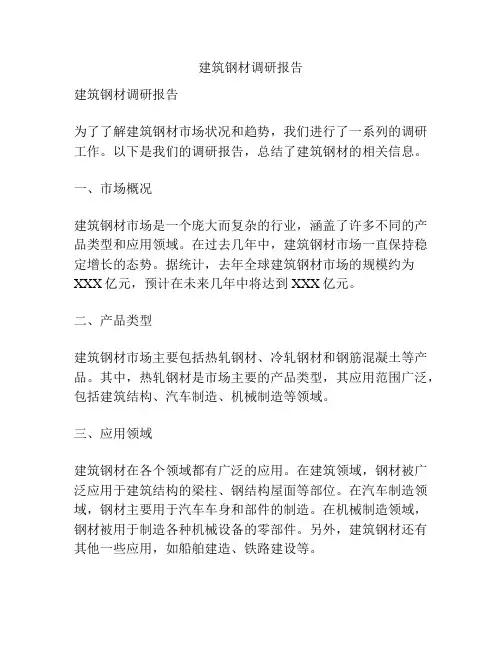 建筑钢材调研报告

建筑钢材调研报告

为了了解建筑钢材市场状况和趋势，我们进行了一系列的调研工作。以下是我们的调研报告，总结了建筑钢材的相关信息。

一、市场概况

建筑钢材市场是一个庞大而复杂的行业，涵盖了许多不同的产品类型和应用领域。在过去几年中，建筑钢材市场一直保持稳定增长的态势。据统计，去年全球建筑钢材市场的规模约为XXX亿元，预计在未来几年中将达到XXX亿元。

二、产品类型

建筑钢材市场主要包括热轧钢材、冷轧钢材和钢筋混凝土等产品。其中，热轧钢材是市场主要的产品类型，其应用范围广泛，包括建筑结构、汽车制造、机械制造等领域。

三、应用领域

建筑钢材在各个领域都有广泛的应用。在建筑领域，钢材被广泛应用于建筑结构的梁柱、钢结构屋面等部位。在汽车制造领域，钢材主要用于汽车车身和部件的制造。在机械制造领域，钢材被用于制造各种机械设备的零部件。另外，建筑钢材还有其他一些应用，如船舶建造、铁路建设等。